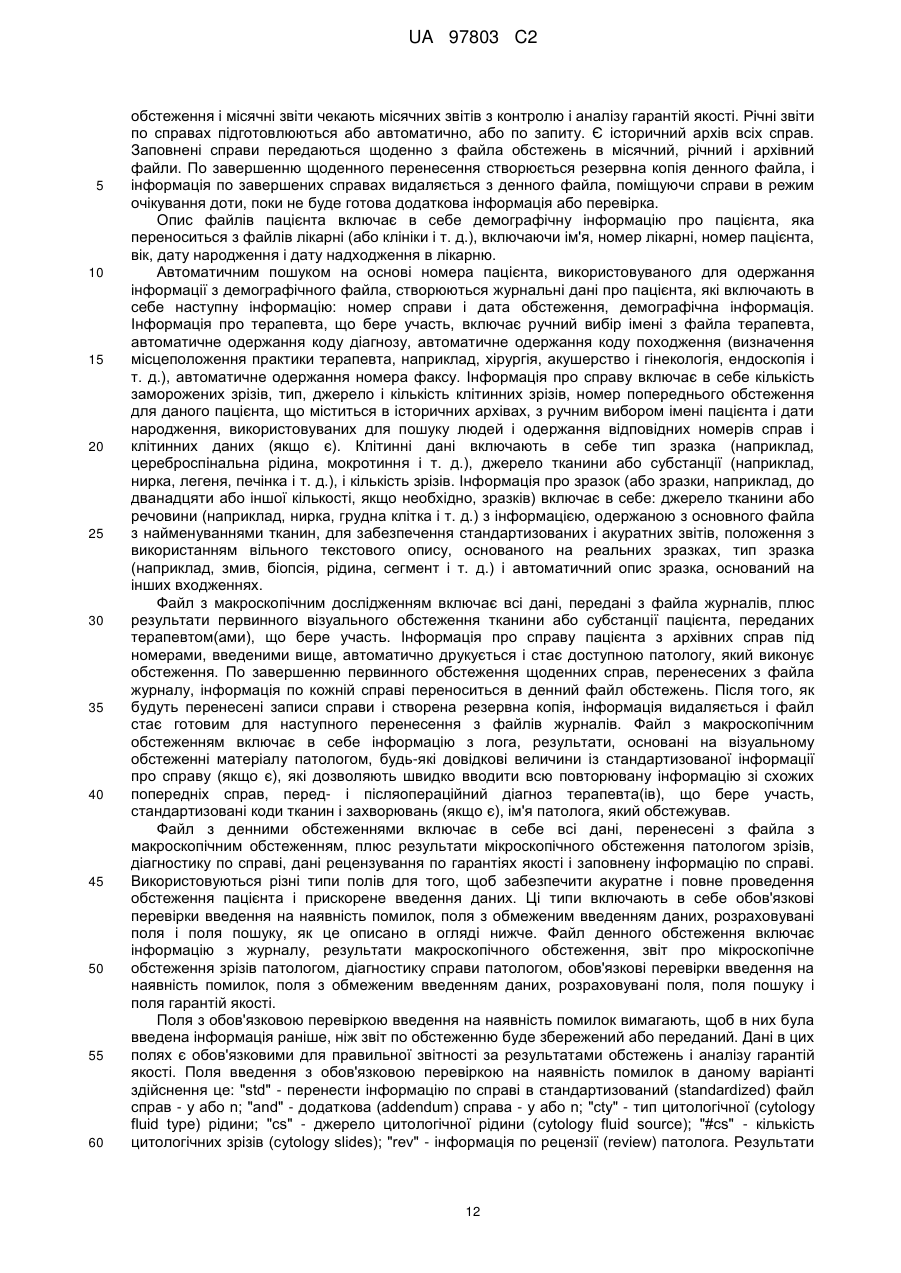 UA 97803 C2

обстеження і місячні звіти чекають місячних звітів з контролю і аналізу гарантій якості. Річні звіти по справах підготовлюються або автоматично, або по запиту. Є історичний архів всіх справ. Заповнені справи передаються щоденно з файла обстежень в місячний, річний і архівний файли. По завершенню щоденного перенесення створюється резервна копія денного файла, і
5 інформація по завершених справах видаляється з денного файла, поміщуючи справи в режим очікування доти, поки не буде готова додаткова інформація або перевірка.

Опис файлів пацієнта включає в себе демографічну інформацію про пацієнта, яка переноситься з файлів лікарні (або клініки і т. д.), включаючи ім'я, номер лікарні, номер пацієнта, вік, дату народження і дату надходження в лікарню.

10 Автоматичним пошуком на основі номера пацієнта, використовуваного для одержання інформації з демографічного файла, створюються журнальні дані про пацієнта, які включають в себе наступну інформацію: номер справи і дата обстеження, демографічна інформація. Інформація про терапевта, що бере участь, включає ручний вибір імені з файла терапевта, автоматичне одержання коду діагнозу, автоматичне одержання коду походження (визначення
15 місцеположення практики терапевта, наприклад, хірургія, акушерство і гінекологія, ендоскопія і т. д.), автоматичне одержання номера факсу. Інформація про справу включає в себе кількість заморожених зрізів, тип, джерело і кількість клітинних зрізів, номер попереднього обстеження для даного пацієнта, що міститься в історичних архівах, з ручним вибором імені пацієнта і дати народження, використовуваних для пошуку людей і одержання відповідних номерів справ і
20 клітинних даних (якщо є). Клітинні дані включають в себе тип зразка (наприклад, цереброспінальна рідина, мокротиння і т. д.), джерело тканини або субстанції (наприклад, нирка, легеня, печінка і т. д.), і кількість зрізів. Інформація про зразок (або зразки, наприклад, до дванадцяти або іншої кількості, якщо необхідно, зразків) включає в себе: джерело тканини або речовини (наприклад, нирка, грудна клітка і т. д.) з інформацією, одержаною з основного файла
25 з найменуваннями тканин, для забезпечення стандартизованих і акуратних звітів, положення з використанням вільного текстового опису, основаного на реальних зразках, тип зразка (наприклад, змив, біопсія, рідина, сегмент і т. д.) і автоматичний опис зразка, оснований на інших входженнях.

Файл з макроскопічним дослідженням включає всі дані, передані з файла журналів, плюс
30 результати первинного візуального обстеження тканини або субстанції пацієнта, переданих терапевтом(ами), що бере участь. Інформація про справу пацієнта з архівних справ під номерами, введеними вище, автоматично друкується і стає доступною патологу, який виконує обстеження. По завершенню первинного обстеження щоденних справ, перенесених з файла журналу, інформація по кожній справі переноситься в денний файл обстежень. Після того, як
35 будуть перенесені записи справи і створена резервна копія, інформація видаляється і файл стає готовим для наступного перенесення з файлів журналів. Файл з макроскопічним обстеженням включає в себе інформацію з лога, результати, основані на візуальному обстеженні матеріалу патологом, будь-які довідкові величини із стандартизованої інформації про справу (якщо є), які дозволяють швидко вводити всю повторювану інформацію зі схожих
40 попередніх справ, перед- і післяопераційний діагноз терапевта(ів), що бере участь, стандартизовані коди тканин і захворювань (якщо є), ім'я патолога, який обстежував.

Файл з денними обстеженнями включає в себе всі дані, перенесені з файла з макроскопічним обстеженням, плюс результати мікроскопічного обстеження патологом зрізів, діагностику по справі, дані рецензування по гарантіях якості і заповнену інформацію по справі.
45 Використовуються різні типи полів для того, щоб забезпечити акуратне і повне проведення обстеження пацієнта і прискорене введення даних. Ці типи включають в себе обов'язкові перевірки введення на наявність помилок, поля з обмеженим введенням даних, розраховувані поля і поля пошуку, як це описано в огляді нижче. Файл денного обстеження включає інформацію з журналу, результати макроскопічного обстеження, звіт про мікроскопічне
50 обстеження зрізів патологом, діагностику справи патологом, обов'язкові перевірки введення на наявність помилок, поля з обмеженим введенням даних, розраховувані поля, поля пошуку і поля гарантій якості.

Поля з обов'язковою перевіркою введення на наявність помилок вимагають, щоб в них була введена інформація раніше, ніж звіт по обстеженню буде збережений або переданий. Дані в цих
55 полях є обов'язковими для правильної звітності за результатами обстежень і аналізу гарантій якості. Поля введення з обов'язковою перевіркою на наявність помилок в даному варіанті здійснення це: "std" - перенести інформацію по справі в стандартизований (standardized) файл справ - y або n; "and" - додаткова (addendum) справа - y або n; "cty" - тип цитологічної (cytology fluid type) рідини; "cs" - джерело цитологічної рідини (cytology fluid source); "#cs" - кількість
60 цитологічних зрізів (cytology slides); "rev" - інформація по рецензії (review) патолога. Результати

12